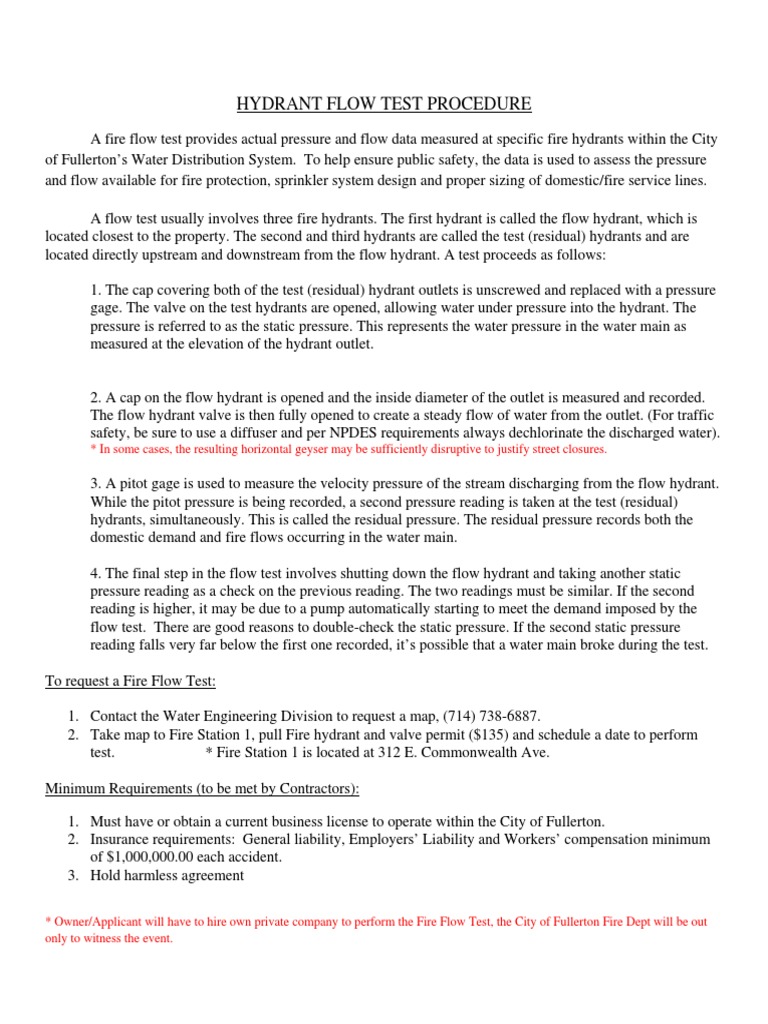 HYDRANT FLOW TEST PROCEDURE

A fire flow test provides actual pressure and flow data measured at specific fire hydrants within the City of Fullerton's Water Distribution System. To help ensure public safety, the data is used to assess the pressure and flow available for fire protection, sprinkler system design and proper sizing of domestic/fire service lines.

A flow test usually involves three fire hydrants. The first hydrant is called the flow hydrant, which is located closest to the property. The second and third hydrants are called the test (residual) hydrants and are located directly upstream and downstream from the flow hydrant. A test proceeds as follows:

1. The cap covering both of the test (residual) hydrant outlets is unscrewed and replaced with a pressure gage. The valve on the test hydrants are opened, allowing water under pressure into the hydrant. The pressure is referred to as the static pressure. This represents the water pressure in the water main as measured at the elevation of the hydrant outlet.

2. A cap on the flow hydrant is opened and the inside diameter of the outlet is measured and recorded. The flow hydrant valve is then fully opened to create a steady flow of water from the outlet. (For traffic safety, be sure to use a diffuser and per NPDES requirements always dechlorinate the discharged water).
* In some cases, the resulting horizontal geyser may be sufficiently disruptive to justify street closures.

3. A pitot gage is used to measure the velocity pressure of the stream discharging from the flow hydrant. While the pitot pressure is being recorded, a second pressure reading is taken at the test (residual) hydrants, simultaneously. This is called the residual pressure. The residual pressure records both the domestic demand and fire flows occurring in the water main.

4. The final step in the flow test involves shutting down the flow hydrant and taking another static pressure reading as a check on the previous reading. The two readings must be similar. If the second reading is higher, it may be due to a pump automatically starting to meet the demand imposed by the flow test. There are good reasons to double-check the static pressure. If the second static pressure reading falls very far below the first one recorded, it's possible that a water main broke during the test.

To request a Fire Flow Test:

1. Contact the Water Engineering Division to request a map, (714) 738-6887.
2. Take map to Fire Station 1, pull Fire hydrant and valve permit ($135) and schedule a date to perform test. * Fire Station 1 is located at 312 E. Commonwealth Ave.

Minimum Requirements (to be met by Contractors):

1. Must have or obtain a current business license to operate within the City of Fullerton.
2. Insurance requirements: General liability, Employers' Liability and Workers' compensation minimum of $1,000,000.00 each accident.
3. Hold harmless agreement

* Owner/Applicant will have to hire own private company to perform the Fire Flow Test, the City of Fullerton Fire Dept will be out only to witness the event.